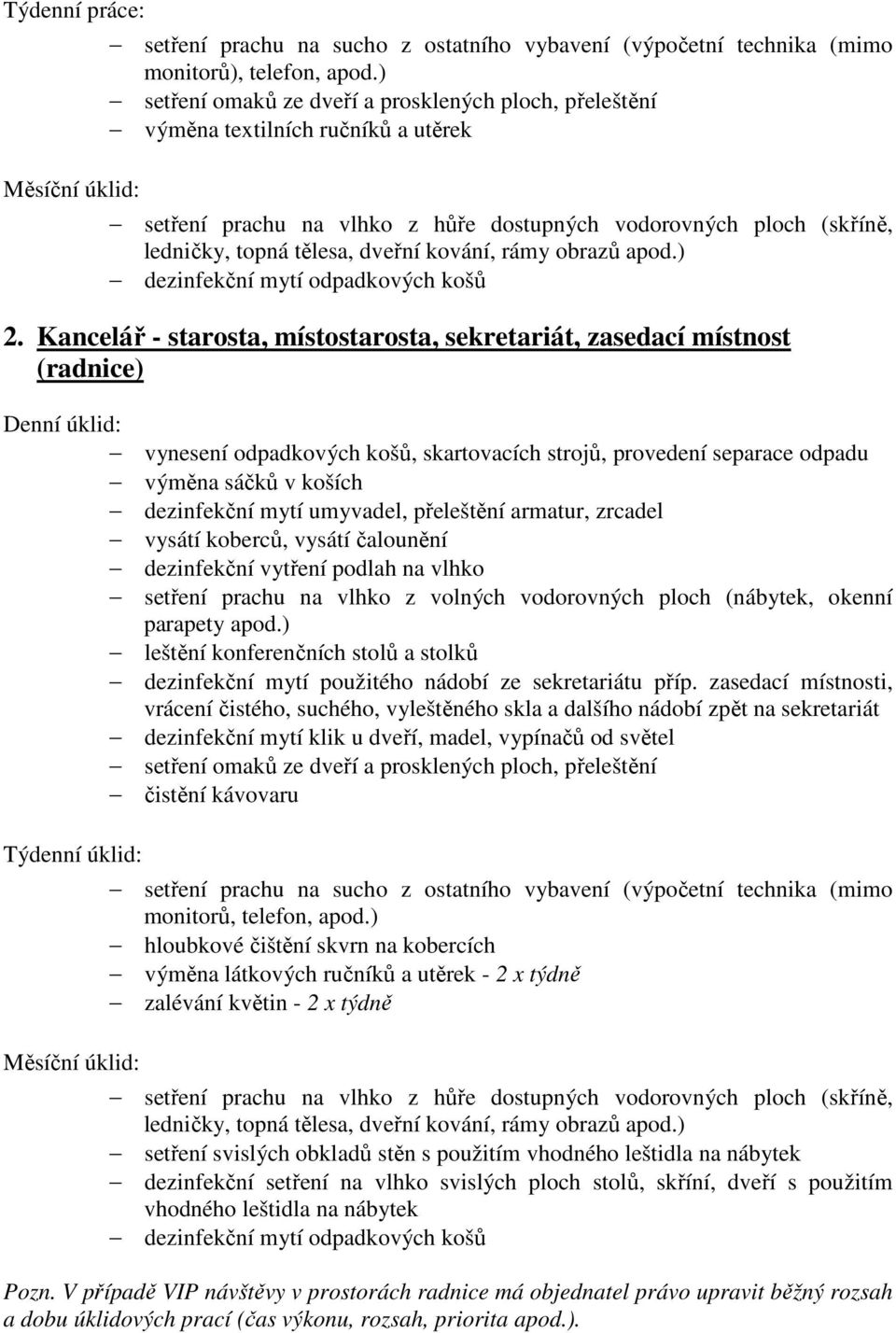 Týdenní práce:

– setření prachu na sucho z ostatního vybavení (výpočetní technika (mimo monitorů), telefon, apod.)
– setření omaků ze dveří a prosklených ploch, přeleštění
– výměna textilních ručníků a utěrek

Měsíční úklid:

– setření prachu na vlhko z hůře dostupných vodorovných ploch (skříně, ledničky, topná tělesa, dveřní kování, rámy obrazů apod.)
– dezinfekční mytí odpadkových košů

2. Kancelář - starosta, místostarosta, sekretariát, zasedací místnost (radnice)

Denní úklid:

– vynesení odpadkových košů, skartovacích strojů, provedení separace odpadu
– výměna sáčků v koších
– dezinfekční mytí umyvadel, přeleštění armatur, zrcadel
– vysátí koberců, vysátí čalounění
– dezinfekční vytření podlah na vlhko
– setření prachu na vlhko z volných vodorovných ploch (nábytek, okenní parapety apod.)
– leštění konferenčních stolů a stolků
– dezinfekční mytí použitého nádobí ze sekretariátu příp. zasedací místnosti, vrácení čistého, suchého, vyleštěného skla a dalšího nádobí zpět na sekretariát
– dezinfekční mytí klik u dveří, madel, vypínačů od světel
– setření omaků ze dveří a prosklených ploch, přeleštění
– čistění kávovaru

Týdenní úklid:

– setření prachu na sucho z ostatního vybavení (výpočetní technika (mimo monitorů, telefon, apod.)
– hloubkové čištění skvrn na kobercích
– výměna látkových ručníků a utěrek - 2 x týdně
– zalévání květin - 2 x týdně

Měsíční úklid:

– setření prachu na vlhko z hůře dostupných vodorovných ploch (skříně, ledničky, topná tělesa, dveřní kování, rámy obrazů apod.)
– setření svislých obkladů stěn s použitím vhodného leštidla na nábytek
– dezinfekční setření na vlhko svislých ploch stolů, skříní, dveří s použitím vhodného leštidla na nábytek
– dezinfekční mytí odpadkových košů

Pozn. V případě VIP návštěvy v prostorách radnice má objednatel právo upravit běžný rozsah a dobu úklidových prací (čas výkonu, rozsah, priorita apod.).